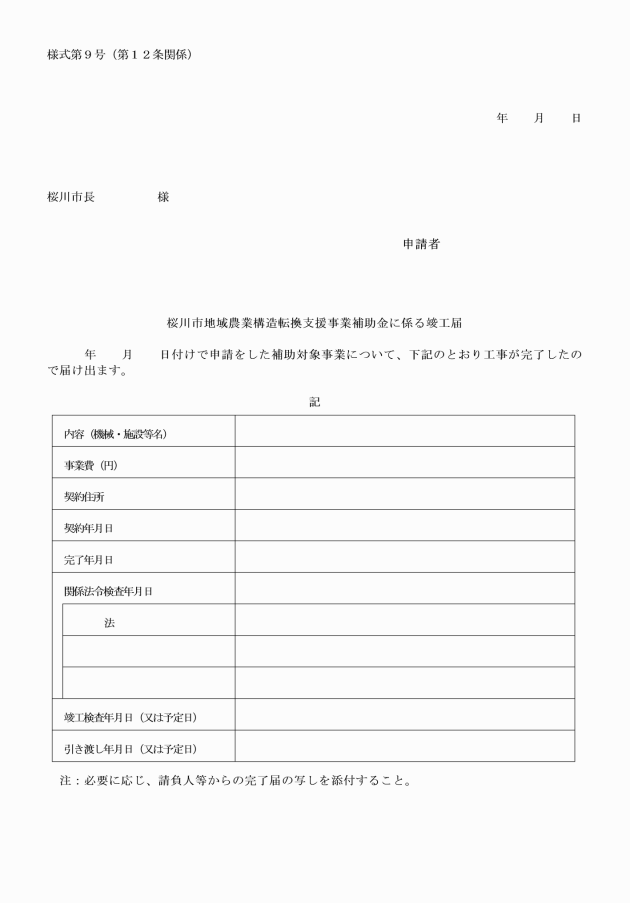 様式第９号（第１２条関係）

年　　月　　日

桜川市長　　　　　様

申請者

桜川市地域農業構造転換支援事業補助金に係る竣工届

年　　月　　日付けで申請をした補助対象事業について、下記のとおり工事が完了したので届け出ます。

記

| | |
|---|---|
| 内容（機械・施設等名） | |
| 事業費（円） | |
| 契約住所 | |
| 契約年月日 | |
| 完了年月日 | |
| 関係法令検査年月日 | |
| 法 | |
| | |
| | |
| 竣工検査年月日（又は予定日） | |
| 引き渡し年月日（又は予定日） | |

注：必要に応じ、請負人等からの完了届の写しを添付すること。